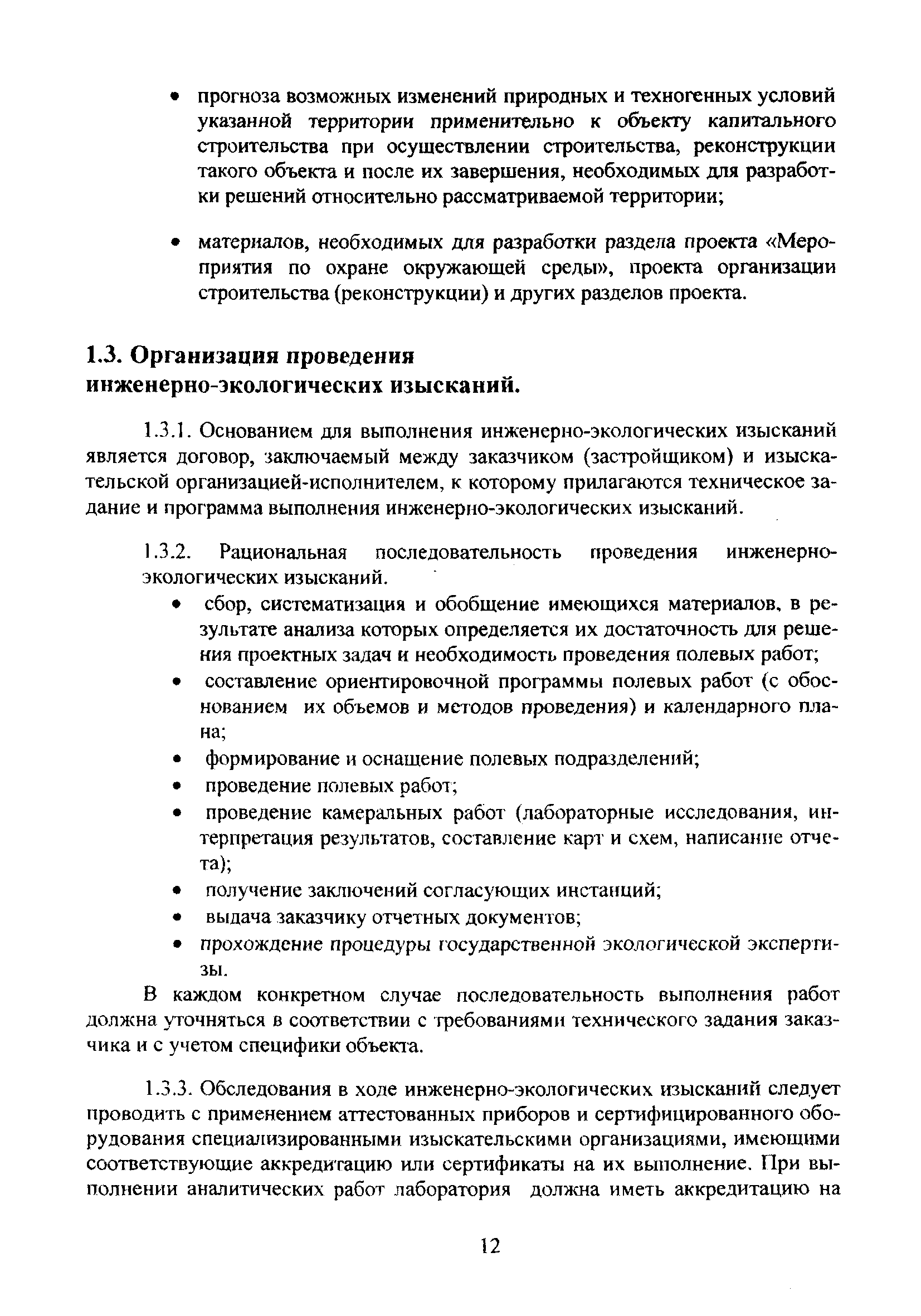 • прогноза возможных изменений природных и техногенных условий указанной территории применительно к объекту капитального строительства при осуществлении строительства, реконструкции такого объекта и после их завершения, необходимых для разработки решений относительно рассматриваемой территории;

• материалов, необходимых для разработки раздела проекта «Мероприятия по охране окружающей среды», проекта организации строительства (реконструкции) и других разделов проекта.

1.3. Организация проведения инженерно-экологических изысканий.

1.3.1. Основанием для выполнения инженерно-экологических изысканий является договор, заключаемый между заказчиком (застройщиком) и изыскательской организацией-исполнителем, к которому прилагаются техническое задание и программа выполнения инженерно-экологических изысканий.

1.3.2. Рациональная последовательность проведения инженерно-экологических изысканий.

• сбор, систематизация и обобщение имеющихся материалов, в результате анализа которых определяется их достаточность для решения проектных задач и необходимость проведения полевых работ;
• составление ориентировочной программы полевых работ (с обоснованием их объемов и методов проведения) и календарного плана;
• формирование и оснащение полевых подразделений;
• проведение полевых работ;
• проведение камеральных работ (лабораторные исследования, интерпретация результатов, составление карт и схем, написание отчета);
• получение заключений согласующих инстанций;
• выдача заказчику отчетных документов;
• прохождение процедуры государственной экологической экспертизы.

В каждом конкретном случае последовательность выполнения работ должна уточняться в соответствии с требованиями технического задания заказчика и с учетом специфики объекта.

1.3.3. Обследования в ходе инженерно-экологических изысканий следует проводить с применением аттестованных приборов и сертифицированного оборудования специализированными изыскательскими организациями, имеющими соответствующие аккредитацию или сертификаты на их выполнение. При выполнении аналитических работ лаборатория должна иметь аккредитацию на

12